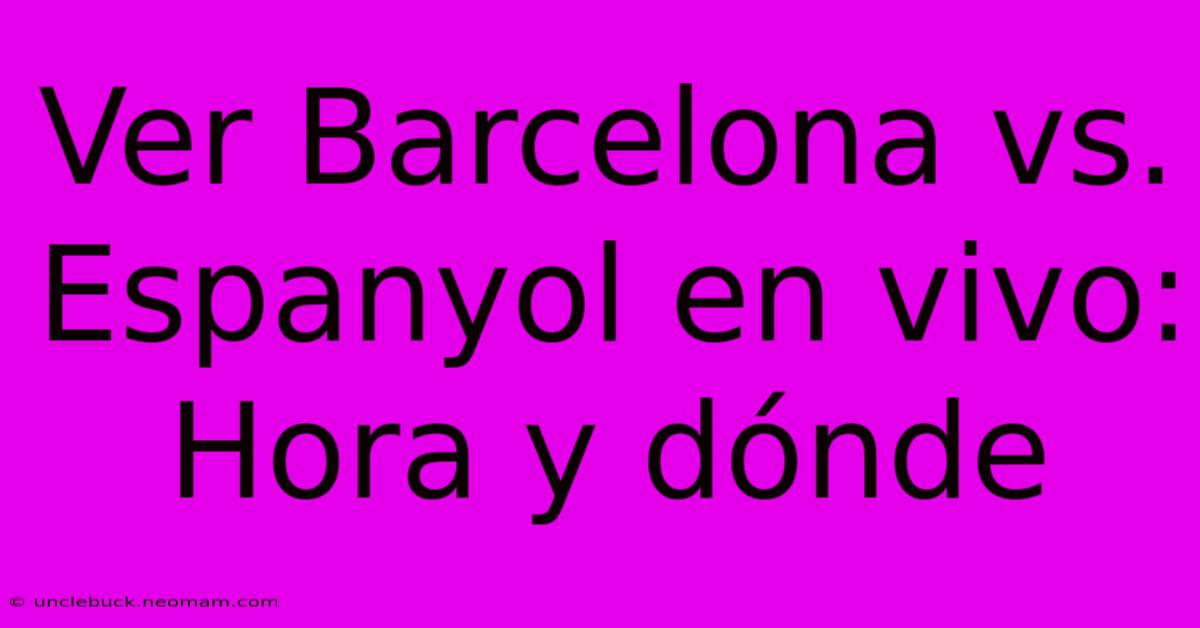 Ver Barcelona vs. Espanyol en vivo: Hora y dónde

© unclebuck.neomam.com